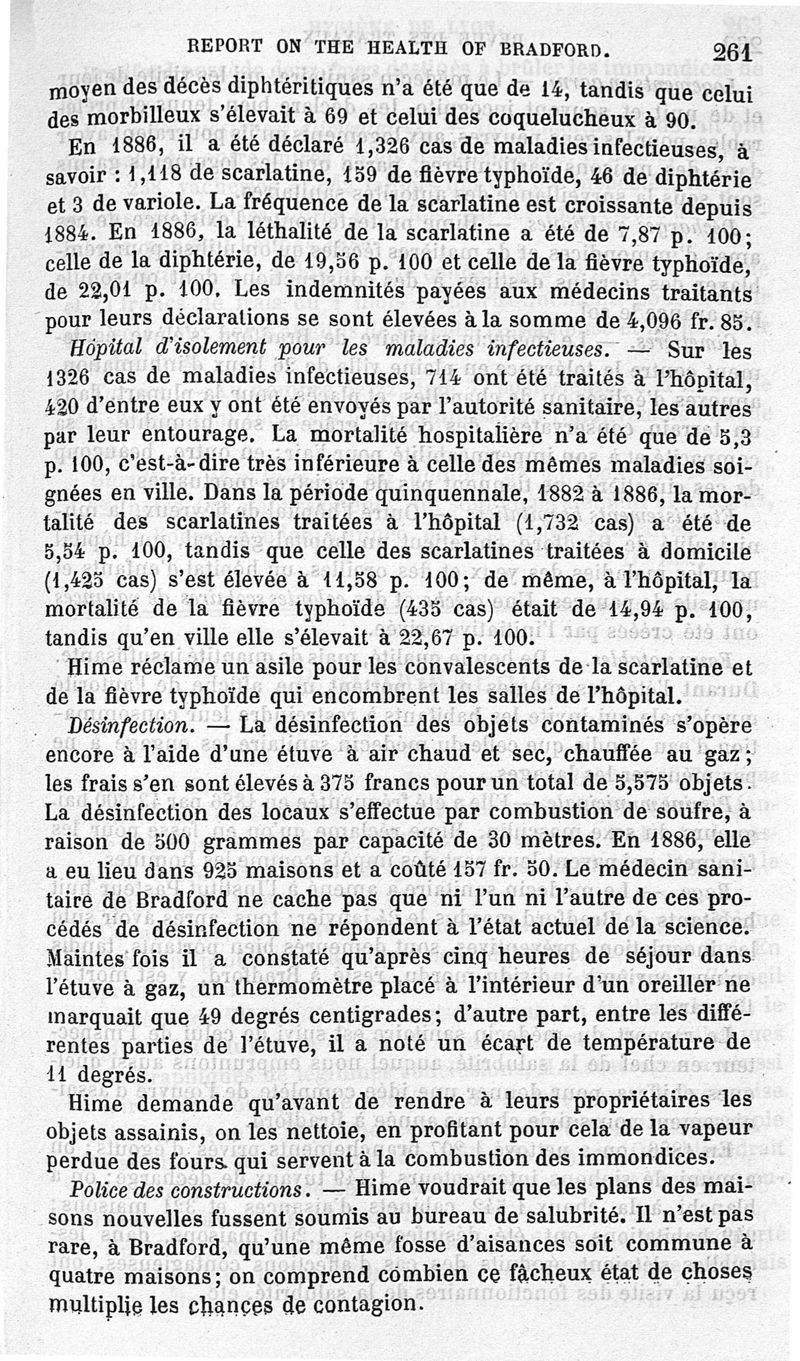 REPORT ON THE HEALTH OF BRADFORD. 261

moyen des décès diphtéritiques n'a été que de 14, tandis que celui des morbilleux s'élevait à 69 et celui des coquelucheux à 90.

En 1886, il a été déclaré 1,326 cas de maladies infectieuses, à savoir : 1,118 de scarlatine, 159 de fièvre typhoïde, 46 de diphtérie et 3 de variole. La fréquence de la scarlatine est croissante depuis 1884. En 1886, la léthalité de la scarlatine a été de 7,87 p. 100; celle de la diphtérie, de 19,56 p. 100 et celle de la fièvre typhoïde, de 22,01 p. 100. Les indemnités payées aux médecins traitants pour leurs déclarations se sont élevées à la somme de 4,096 fr. 85.

Hôpital d'isolement pour les maladies infectieuses. — Sur les 1326 cas de maladies infectieuses, 714 ont été traités à l'hôpital, 420 d'entre eux y ont été envoyés par l'autorité sanitaire, les autres par leur entourage. La mortalité hospitalière n'a été que de 5,3 p. 100, c'est-à-dire très inférieure à celle des mêmes maladies soignées en ville. Dans la période quinquennale, 1882 à 1886, la mortalité des scarlatines traitées à l'hôpital (1,732 cas) a été de 5,54 p. 100, tandis que celle des scarlatines traitées à domicile (1,425 cas) s'est élevée à 11,58 p. 100; de même, à l'hôpital, la mortalité de la fièvre typhoïde (435 cas) était de 14,94 p. 100, tandis qu'en ville elle s'élevait à 22,67 p. 100.

Hime réclame un asile pour les convalescents de la scarlatine et de la fièvre typhoïde qui encombrent les salles de l'hôpital.

Désinfection. — La désinfection des objets contaminés s'opère encore à l'aide d'une étuve à air chaud et sec, chauffée au gaz; les frais s'en sont élevés à 375 francs pour un total de 5,575 objets. La désinfection des locaux s'effectue par combustion de soufre, à raison de 500 grammes par capacité de 30 mètres. En 1886, elle a eu lieu dans 925 maisons et a coûté 157 fr. 50. Le médecin sanitaire de Bradford ne cache pas que ni l'un ni l'autre de ces procédés de désinfection ne répondent à l'état actuel de la science. Maintes fois il a constaté qu'après cinq heures de séjour dans l'étuve à gaz, un thermomètre placé à l'intérieur d'un oreiller ne marquait que 49 degrés centigrades; d'autre part, entre les différentes parties de l'étuve, il a noté un écart de température de 11 degrés.

Hime demande qu'avant de rendre à leurs propriétaires les objets assainis, on les nettoie, en profitant pour cela de la vapeur perdue des fours qui servent à la combustion des immondices.

Police des constructions. — Hime voudrait que les plans des maisons nouvelles fussent soumis au bureau de salubrité. Il n'est pas rare, à Bradford, qu'une même fosse d'aisances soit commune à quatre maisons; on comprend combien ce fâcheux état de choses multiplie les chances de contagion.